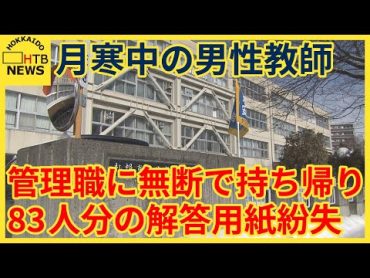 HOKKAIDO
HTB
NEWS

月寒中の男性教師

管理職に無断で持ち帰り
83人分の解答用紙紛失